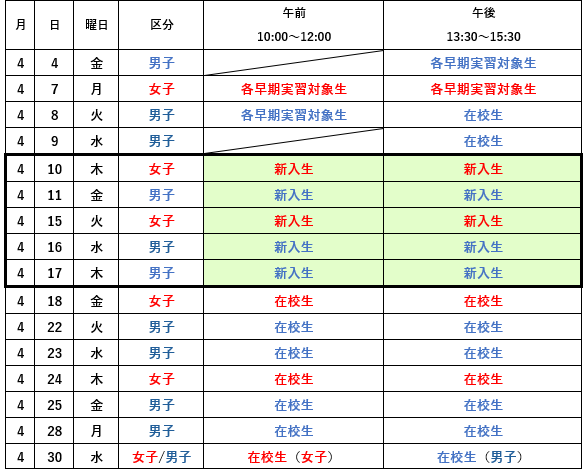 | 月 | 日 | 曜日 | 区分 | 午前 10:00～12:00 | 午後 13:30～15:30 |
|---|---|---|---|---|---|
| 4 | 4 | 金 | 男子 | | 各早期実習対象生 |
| 4 | 7 | 月 | 女子 | 各早期実習対象生 | 各早期実習対象生 |
| 4 | 8 | 火 | 男子 | 各早期実習対象生 | 在校生 |
| 4 | 9 | 水 | 男子 | | 在校生 |
| 4 | 10 | 木 | 女子 | 新入生 | 新入生 |
| 4 | 11 | 金 | 男子 | 新入生 | 新入生 |
| 4 | 15 | 火 | 女子 | 新入生 | 新入生 |
| 4 | 16 | 水 | 男子 | 新入生 | 新入生 |
| 4 | 17 | 木 | 男子 | 新入生 | 新入生 |
| 4 | 18 | 金 | 女子 | 在校生 | 在校生 |
| 4 | 22 | 火 | 男子 | 在校生 | 在校生 |
| 4 | 23 | 水 | 男子 | 在校生 | 在校生 |
| 4 | 24 | 木 | 女子 | 在校生 | 在校生 |
| 4 | 25 | 金 | 男子 | 在校生 | 在校生 |
| 4 | 28 | 月 | 男子 | 在校生 | 在校生 |
| 4 | 30 | 水 | 女子/男子 | 在校生（女子） | 在校生（男子） |